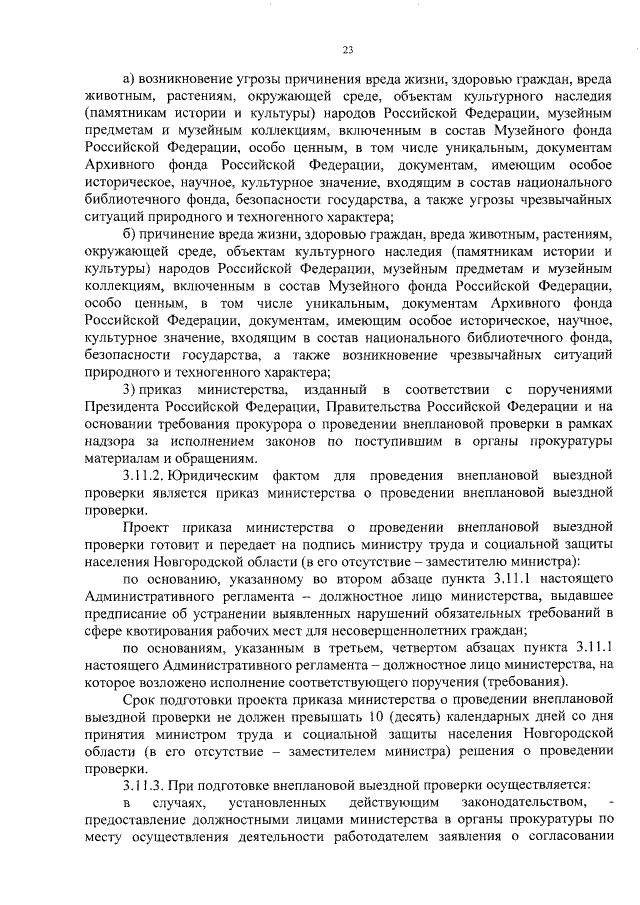 23

а) возникновение угрозы причинения вреда жизни, здоровью граждан, вреда животным, растениям, окружающей среде, объектам культурного наследия (памятникам истории и культуры) народов Российской Федерации, музейным предметам и музейным коллекциям, включенным в состав Музейного фонда Российской Федерации, особо ценным, в том числе уникальным, документам Архивного фонда Российской Федерации, документам, имеющим особое историческое, научное, культурное значение, входящим в состав национального библиотечного фонда, безопасности государства, а также угрозы чрезвычайных ситуаций природного и техногенного характера;

б) причинение вреда жизни, здоровью граждан, вреда животным, растениям, окружающей среде, объектам культурного наследия (памятникам истории и культуры) народов Российской Федерации, музейным предметам и музейным коллекциям, включенным в состав Музейного фонда Российской Федерации, особо ценным, в том числе уникальным, документам Архивного фонда Российской Федерации, документам, имеющим особое историческое, научное, культурное значение, входящим в состав национального библиотечного фонда, безопасности государства, а также возникновение чрезвычайных ситуаций природного и техногенного характера;

3) приказ министерства, изданный в соответствии с поручениями Президента Российской Федерации, Правительства Российской Федерации и на основании требования прокурора о проведении внеплановой проверки в рамках надзора за исполнением законов по поступившим в органы прокуратуры материалам и обращениям.

3.11.2. Юридическим фактом для проведения внеплановой выездной проверки является приказ министерства о проведении внеплановой выездной проверки.

Проект приказа министерства о проведении внеплановой выездной проверки готовит и передает на подпись министру труда и социальной защиты населения Новгородской области (в его отсутствие – заместителю министра):

по основанию, указанному во втором абзаце пункта 3.11.1 настоящего Административного регламента – должностное лицо министерства, выдавшее предписание об устранении выявленных нарушений обязательных требований в сфере квотирования рабочих мест для несовершеннолетних граждан;

по основаниям, указанным в третьем, четвертом абзацах пункта 3.11.1 настоящего Административного регламента – должностное лицо министерства, на которое возложено исполнение соответствующего поручения (требования).

Срок подготовки проекта приказа министерства о проведении внеплановой выездной проверки не должен превышать 10 (десять) календарных дней со дня принятия министром труда и социальной защиты населения Новгородской области (в его отсутствие – заместителем министра) решения о проведении проверки.

3.11.3. При подготовке внеплановой выездной проверки осуществляется:

в случаях, установленных действующим законодательством, - предоставление должностными лицами министерства в органы прокуратуры по месту осуществления деятельности работодателем заявления о согласовании